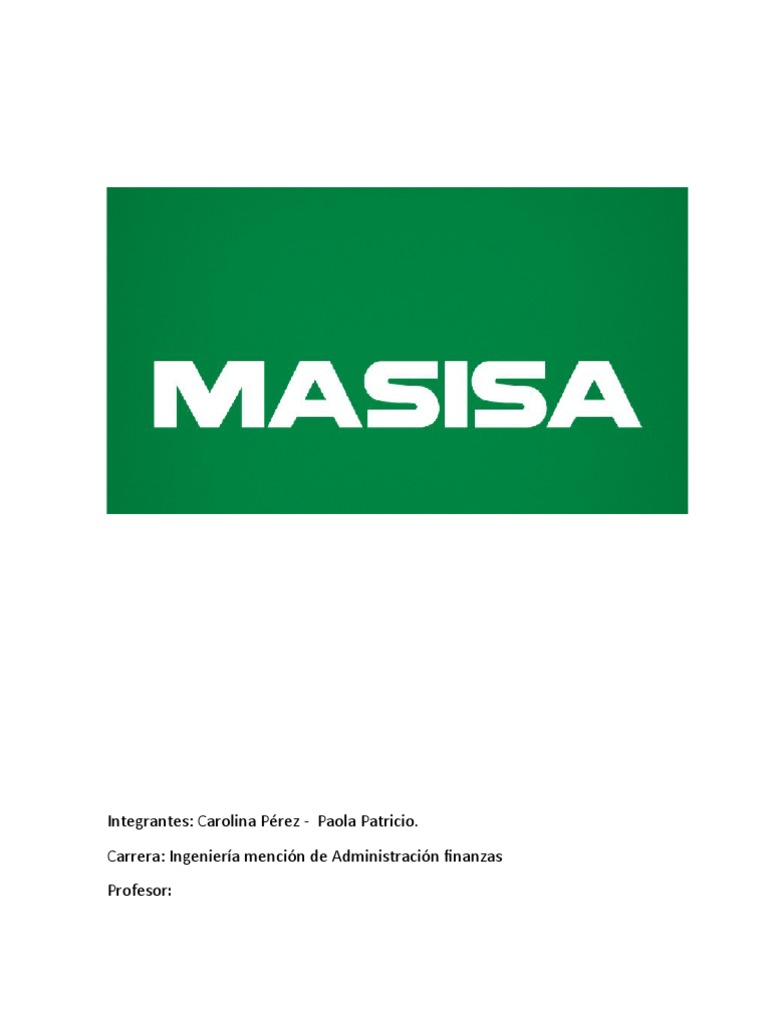 MASISA

Integrantes: Carolina Pérez - Paola Patricio.

Carrera: Ingeniería mención de Administración finanzas

Profesor: